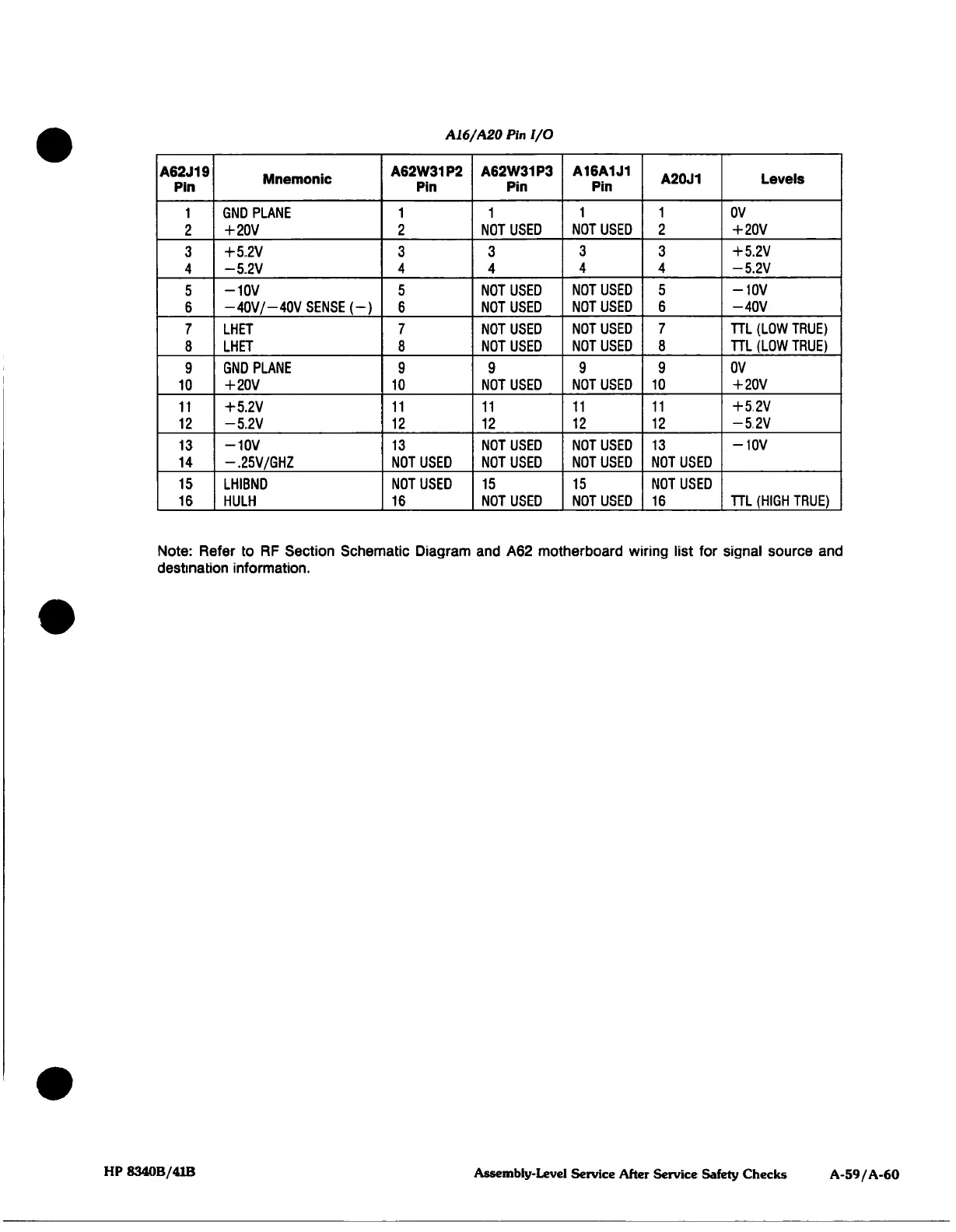 A16/A20 Pin I/O

| A62J19 Pin | Mnemonic | A62W31P2 Pin | A62W31P3 Pin | A16A1J1 Pin | A20J1 | Levels |
|---|---|---|---|---|---|---|
| 1 | GND PLANE | 1 | 1 | 1 | 1 | 0V |
| 2 | +20V | 2 | NOT USED | NOT USED | 2 | +20V |
| 3 | +5.2V | 3 | 3 | 3 | 3 | +5.2V |
| 4 | −5.2V | 4 | 4 | 4 | 4 | −5.2V |
| 5 | −10V | 5 | NOT USED | NOT USED | 5 | −10V |
| 6 | −40V/−40V SENSE (−) | 6 | NOT USED | NOT USED | 6 | −40V |
| 7 | LHET | 7 | NOT USED | NOT USED | 7 | TTL (LOW TRUE) |
| 8 | LHET | 8 | NOT USED | NOT USED | 8 | TTL (LOW TRUE) |
| 9 | GND PLANE | 9 | 9 | 9 | 9 | 0V |
| 10 | +20V | 10 | NOT USED | NOT USED | 10 | +20V |
| 11 | +5.2V | 11 | 11 | 11 | 11 | +5.2V |
| 12 | −5.2V | 12 | 12 | 12 | 12 | −5.2V |
| 13 | −10V | 13 | NOT USED | NOT USED | 13 | −10V |
| 14 | −.25V/GHZ | NOT USED | NOT USED | NOT USED | NOT USED | |
| 15 | LHIBND | NOT USED | 15 | 15 | NOT USED | |
| 16 | HULH | 16 | NOT USED | NOT USED | 16 | TTL (HIGH TRUE) |

Note: Refer to RF Section Schematic Diagram and A62 motherboard wiring list for signal source and destination information.

HP 8340B/41B Assembly-Level Service After Service Safety Checks A-59/A-60